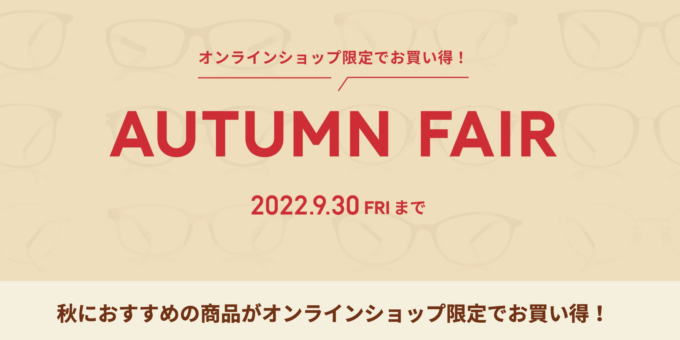 オンラインショップ限定でお買い得！

AUTUMN FAIR

2022.9.30 FRI まで

秋におすすめの商品がオンラインショップ限定でお買い得！